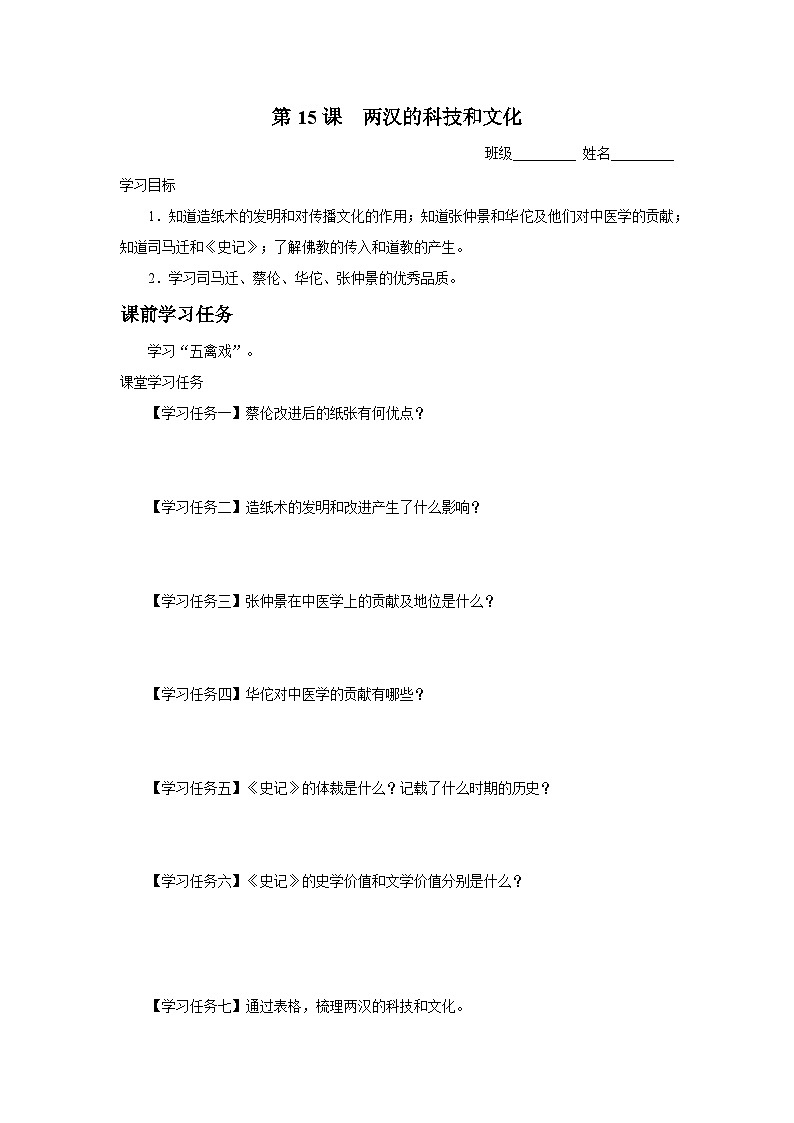 第 15 课　两汉的科技和文化

班级________ 姓名________

学习目标

1．知道造纸术的发明和对传播文化的作用；知道张仲景和华佗及他们对中医学的贡献；知道司马迁和《史记》；了解佛教的传入和道教的产生。

2．学习司马迁、蔡伦、华佗、张仲景的优秀品质。

课前学习任务

学习“五禽戏”。

课堂学习任务

【学习任务一】蔡伦改进后的纸张有何优点？

【学习任务二】造纸术的发明和改进产生了什么影响？

【学习任务三】张仲景在中医学上的贡献及地位是什么？

【学习任务四】华佗对中医学的贡献有哪些？

【学习任务五】《史记》的体裁是什么？记载了什么时期的历史？

【学习任务六】《史记》的史学价值和文学价值分别是什么？

【学习任务七】通过表格，梳理两汉的科技和文化。